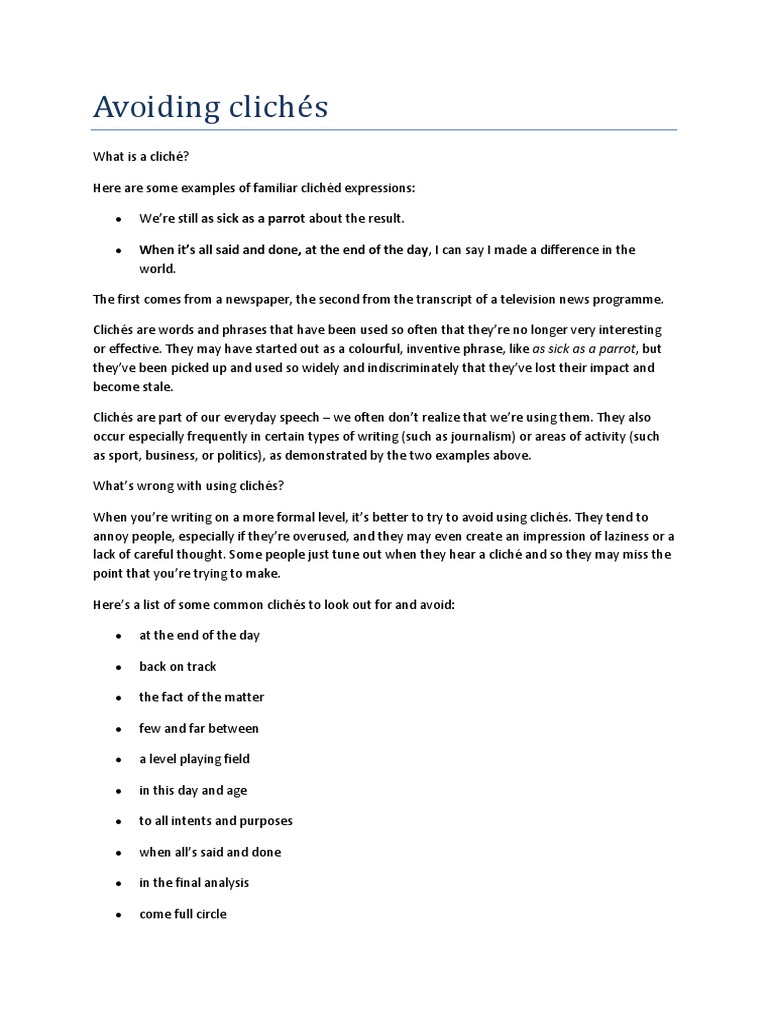 Avoiding clichés

What is a cliché?

Here are some examples of familiar clichéd expressions:

• We're still as sick as a parrot about the result.

• When it's all said and done, at the end of the day, I can say I made a difference in the world.

The first comes from a newspaper, the second from the transcript of a television news programme.

Clichés are words and phrases that have been used so often that they're no longer very interesting or effective. They may have started out as a colourful, inventive phrase, like as sick as a parrot, but they've been picked up and used so widely and indiscriminately that they've lost their impact and become stale.

Clichés are part of our everyday speech – we often don't realize that we're using them. They also occur especially frequently in certain types of writing (such as journalism) or areas of activity (such as sport, business, or politics), as demonstrated by the two examples above.

What's wrong with using clichés?

When you're writing on a more formal level, it's better to try to avoid using clichés. They tend to annoy people, especially if they're overused, and they may even create an impression of laziness or a lack of careful thought. Some people just tune out when they hear a cliché and so they may miss the point that you're trying to make.

Here's a list of some common clichés to look out for and avoid:

• at the end of the day

• back on track

• the fact of the matter

• few and far between

• a level playing field

• in this day and age

• to all intents and purposes

• when all's said and done

• in the final analysis

• come full circle